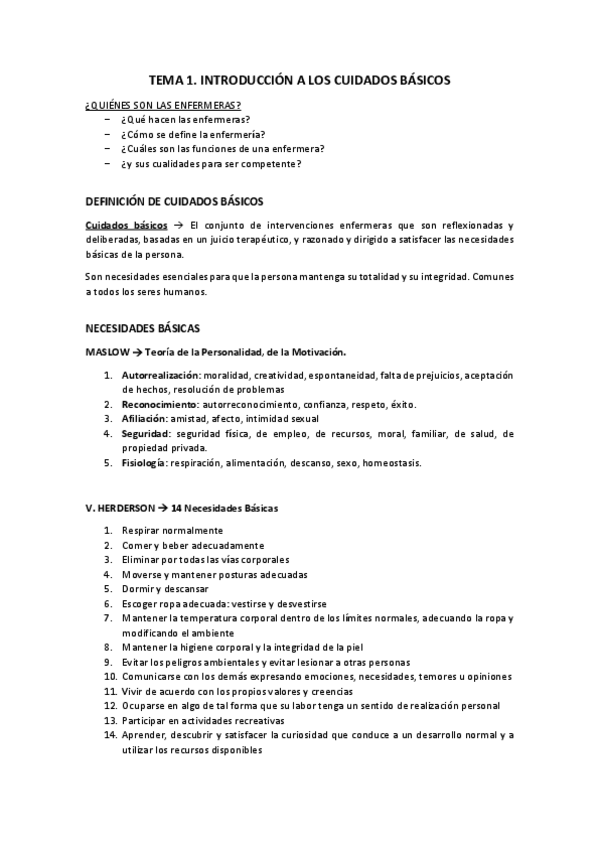 TEMA 1. INTRODUCCIÓN A LOS CUIDADOS BÁSICOS

¿QUIÉNES SON LAS ENFERMERAS?
– ¿Qué hacen las enfermeras?
– ¿Cómo se define la enfermería?
– ¿Cuáles son las funciones de una enfermera?
– ¿y sus cualidades para ser competente?

DEFINICIÓN DE CUIDADOS BÁSICOS

Cuidados básicos → El conjunto de intervenciones enfermeras que son reflexionadas y deliberadas, basadas en un juicio terapéutico, y razonado y dirigido a satisfacer las necesidades básicas de la persona.

Son necesidades esenciales para que la persona mantenga su totalidad y su integridad. Comunes a todos los seres humanos.

NECESIDADES BÁSICAS

MASLOW → Teoría de la Personalidad, de la Motivación.

1. Autorrealización: moralidad, creatividad, espontaneidad, falta de prejuicios, aceptación de hechos, resolución de problemas
2. Reconocimiento: autorreconocimiento, confianza, respeto, éxito.
3. Afiliación: amistad, afecto, intimidad sexual
4. Seguridad: seguridad física, de empleo, de recursos, moral, familiar, de salud, de propiedad privada.
5. Fisiología: respiración, alimentación, descanso, sexo, homeostasis.

V. HERDERSON → 14 Necesidades Básicas

1. Respirar normalmente
2. Comer y beber adecuadamente
3. Eliminar por todas las vías corporales
4. Moverse y mantener posturas adecuadas
5. Dormir y descansar
6. Escoger ropa adecuada: vestirse y desvestirse
7. Mantener la temperatura corporal dentro de los límites normales, adecuando la ropa y modificando el ambiente
8. Mantener la higiene corporal y la integridad de la piel
9. Evitar los peligros ambientales y evitar lesionar a otras personas
10. Comunicarse con los demás expresando emociones, necesidades, temores u opiniones
11. Vivir de acuerdo con los propios valores y creencias
12. Ocuparse en algo de tal forma que su labor tenga un sentido de realización personal
13. Participar en actividades recreativas
14. Aprender, descubrir y satisfacer la curiosidad que conduce a un desarrollo normal y a utilizar los recursos disponibles